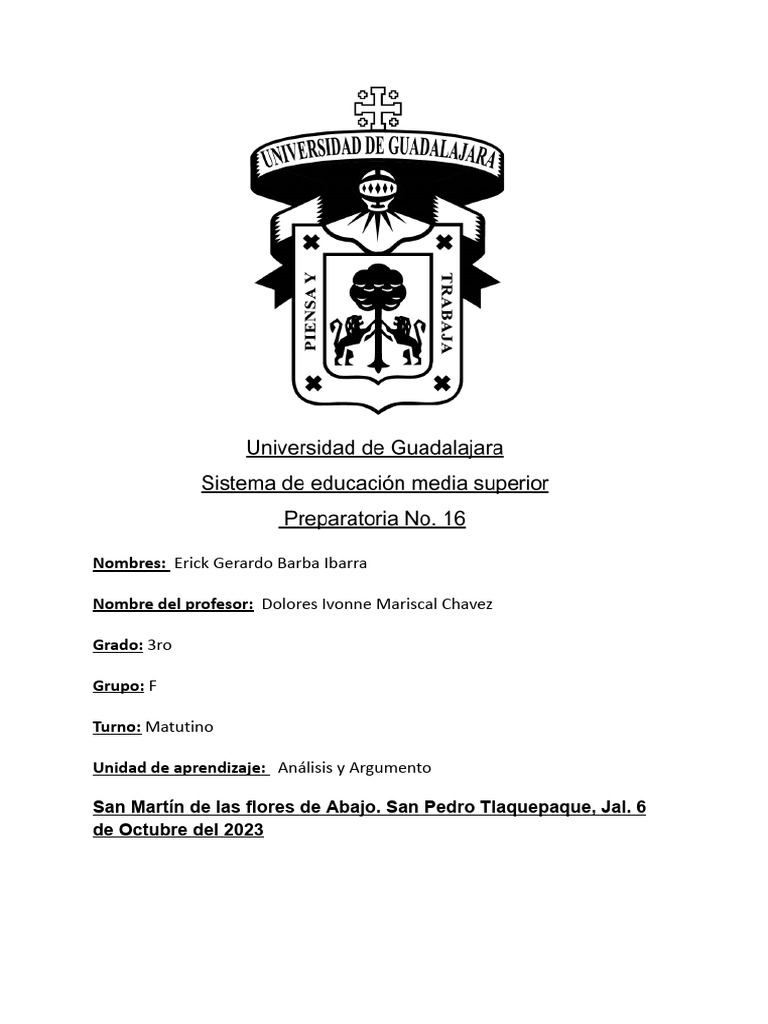 UNIVERSIDAD DE GUADALAJARA

PIENSA Y TRABAJA

Universidad de Guadalajara

Sistema de educación media superior

Preparatoria No. 16

Nombres: Erick Gerardo Barba Ibarra

Nombre del profesor: Dolores Ivonne Mariscal Chavez

Grado: 3ro

Grupo: F

Turno: Matutino

Unidad de aprendizaje: Análisis y Argumento

San Martín de las flores de Abajo. San Pedro Tlaquepaque, Jal. 6 de Octubre del 2023